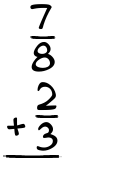 $\frac{7}{8}$
$+\frac{2}{3}$